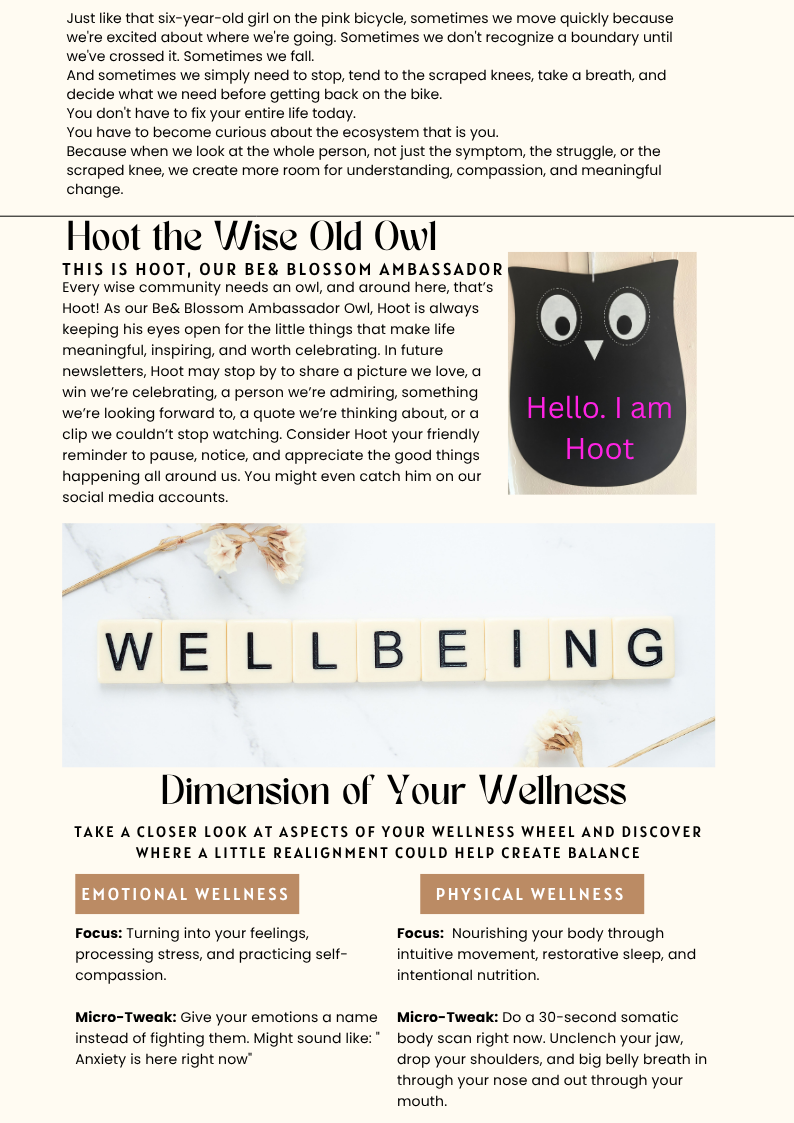 Just like that six-year-old girl on the pink bicycle, sometimes we move quickly because we're excited about where we're going. Sometimes we don't recognize a boundary until we've crossed it. Sometimes we fall.

And sometimes we simply need to stop, tend to the scraped knees, take a breath, and decide what we need before getting back on the bike.

You don't have to fix your entire life today.

You have to become curious about the ecosystem that is you.

Because when we look at the whole person, not just the symptom, the struggle, or the scraped knee, we create more room for understanding, compassion, and meaningful change.

Hoot the Wise Old Owl

THIS IS HOOT, OUR BE& BLOSSOM AMBASSADOR

Every wise community needs an owl, and around here, that's Hoot! As our Be& Blossom Ambassador Owl, Hoot is always keeping his eyes open for the little things that make life meaningful, inspiring, and worth celebrating. In future newsletters, Hoot may stop by to share a picture we love, a win we're celebrating, a person we're admiring, something we're looking forward to, a quote we're thinking about, or a clip we couldn't stop watching. Consider Hoot your friendly reminder to pause, notice, and appreciate the good things happening all around us. You might even catch him on our social media accounts.

Hello. I am Hoot

WELLBEING

Dimension of Your Wellness

TAKE A CLOSER LOOK AT ASPECTS OF YOUR WELLNESS WHEEL AND DISCOVER WHERE A LITTLE REALIGNMENT COULD HELP CREATE BALANCE

EMOTIONAL WELLNESS

Focus: Turning into your feelings, processing stress, and practicing self-compassion.

Micro-Tweak: Give your emotions a name instead of fighting them. Might sound like: " Anxiety is here right now"

PHYSICAL WELLNESS

Focus: Nourishing your body through intuitive movement, restorative sleep, and intentional nutrition.

Micro-Tweak: Do a 30-second somatic body scan right now. Unclench your jaw, drop your shoulders, and big belly breath in through your nose and out through your mouth.